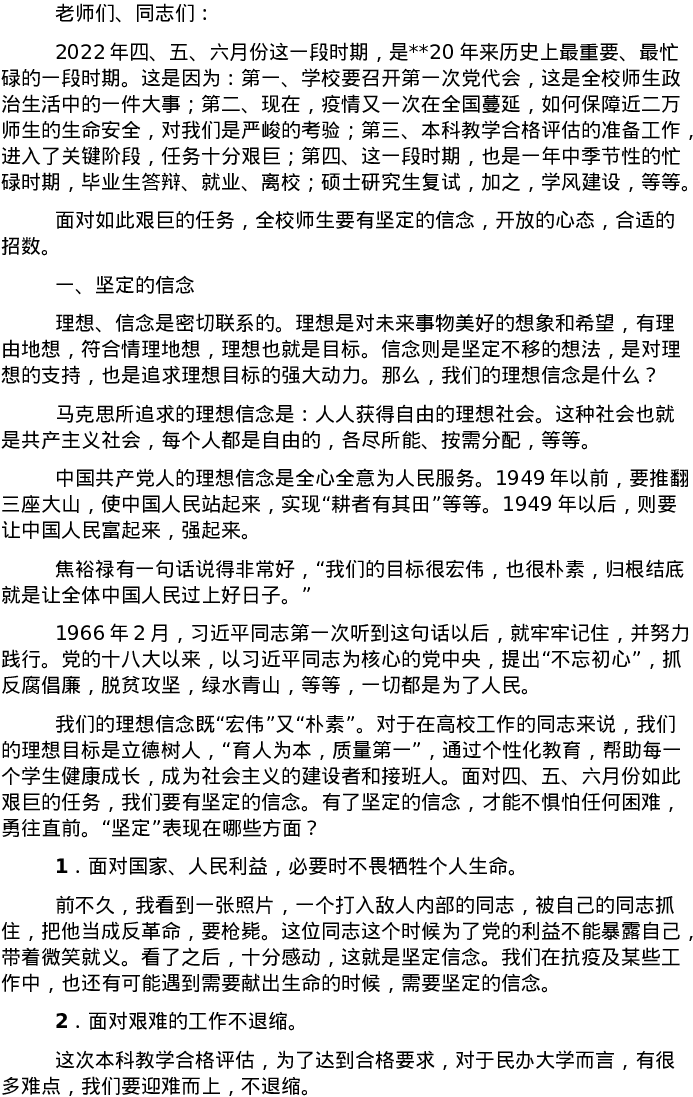 老师们、同志们：

2022年四、五、六月份这一段时期，是**20年来历史上最重要、最忙碌的一段时期。这是因为：第一、学校要召开第一次党代会，这是全校师生政治生活中的一件大事；第二、现在，疫情又一次在全国蔓延，如何保障近二万师生的生命安全，对我们是严峻的考验；第三、本科教学合格评估的准备工作，进入了关键阶段，任务十分艰巨；第四、这一段时期，也是一年中季节性的忙碌时期，毕业生答辩、就业、离校；硕士研究生复试，加之，学风建设，等等。

面对如此艰巨的任务，全校师生要有坚定的信念，开放的心态，合适的招数。

一、坚定的信念

理想、信念是密切联系的。理想是对未来事物美好的想象和希望，有理由地想，符合情理地想，理想也就是目标。信念则是坚定不移的想法，是对理想的支持，也是追求理想目标的强大动力。那么，我们的理想信念是什么？

马克思所追求的理想信念是：人人获得自由的理想社会。这种社会也就是共产主义社会，每个人都是自由的，各尽所能、按需分配，等等。

中国共产党人的理想信念是全心全意为人民服务。1949年以前，要推翻三座大山，使中国人民站起来，实现“耕者有其田”等等。1949年以后，则要让中国人民富起来，强起来。

焦裕禄有一句话说得非常好，“我们的目标很宏伟，也很朴素，归根结底就是让全体中国人民过上好日子。”

1966年2月，习近平同志第一次听到这句话以后，就牢牢记住，并努力践行。党的十八大以来，以习近平同志为核心的党中央，提出“不忘初心”，抓反腐倡廉，脱贫攻坚，绿水青山，等等，一切都是为了人民。

我们的理想信念既“宏伟”又“朴素”。对于在高校工作的同志来说，我们的理想目标是立德树人，“育人为本，质量第一”，通过个性化教育，帮助每一个学生健康成长，成为社会主义的建设者和接班人。面对四、五、六月份如此艰巨的任务，我们要有坚定的信念。有了坚定的信念，才能不惧怕任何困难，勇往直前。“坚定”表现在哪些方面？

1．面对国家、人民利益，必要时不畏牺牲个人生命。

前不久，我看到一张照片，一个打入敌人内部的同志，被自己的同志抓住，把他当成反革命，要枪毙。这位同志这个时候为了党的利益不能暴露自己，带着微笑就义。看了之后，十分感动，这就是坚定信念。我们在抗疫及某些工作中，也还有可能遇到需要献出生命的时候，需要坚定的信念。

2．面对艰难的工作不退缩。

这次本科教学合格评估，为了达到合格要求，对于民办大学而言，有很多难点，我们要迎难而上，不退缩。